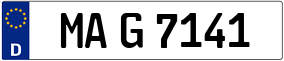 D
MA G 7141